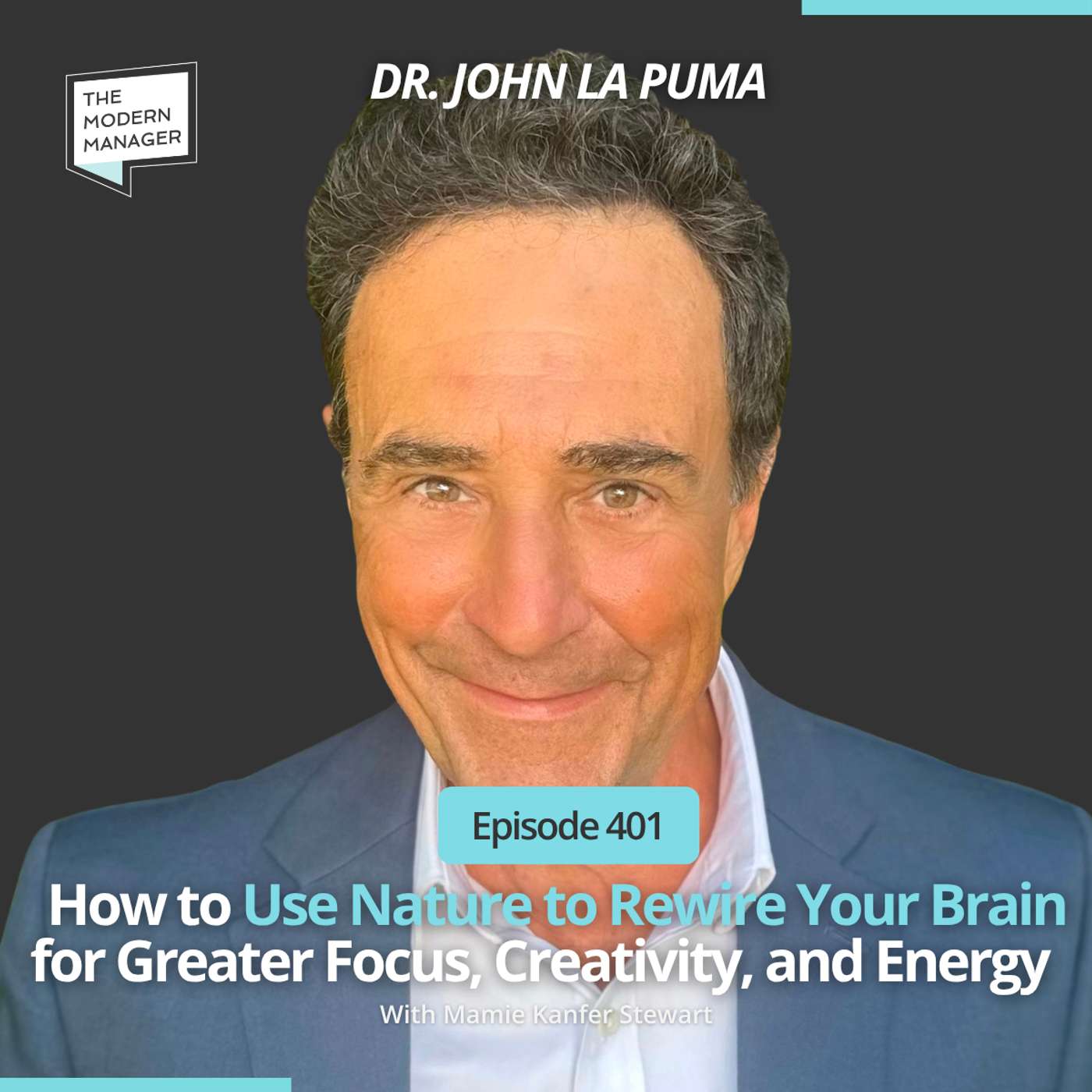 THE MODERN MANAGER

DR. JOHN LA PUMA

Episode 401

How to Use Nature to Rewire Your Brain for Greater Focus, Creativity, and Energy

With Mamie Kanfer Stewart